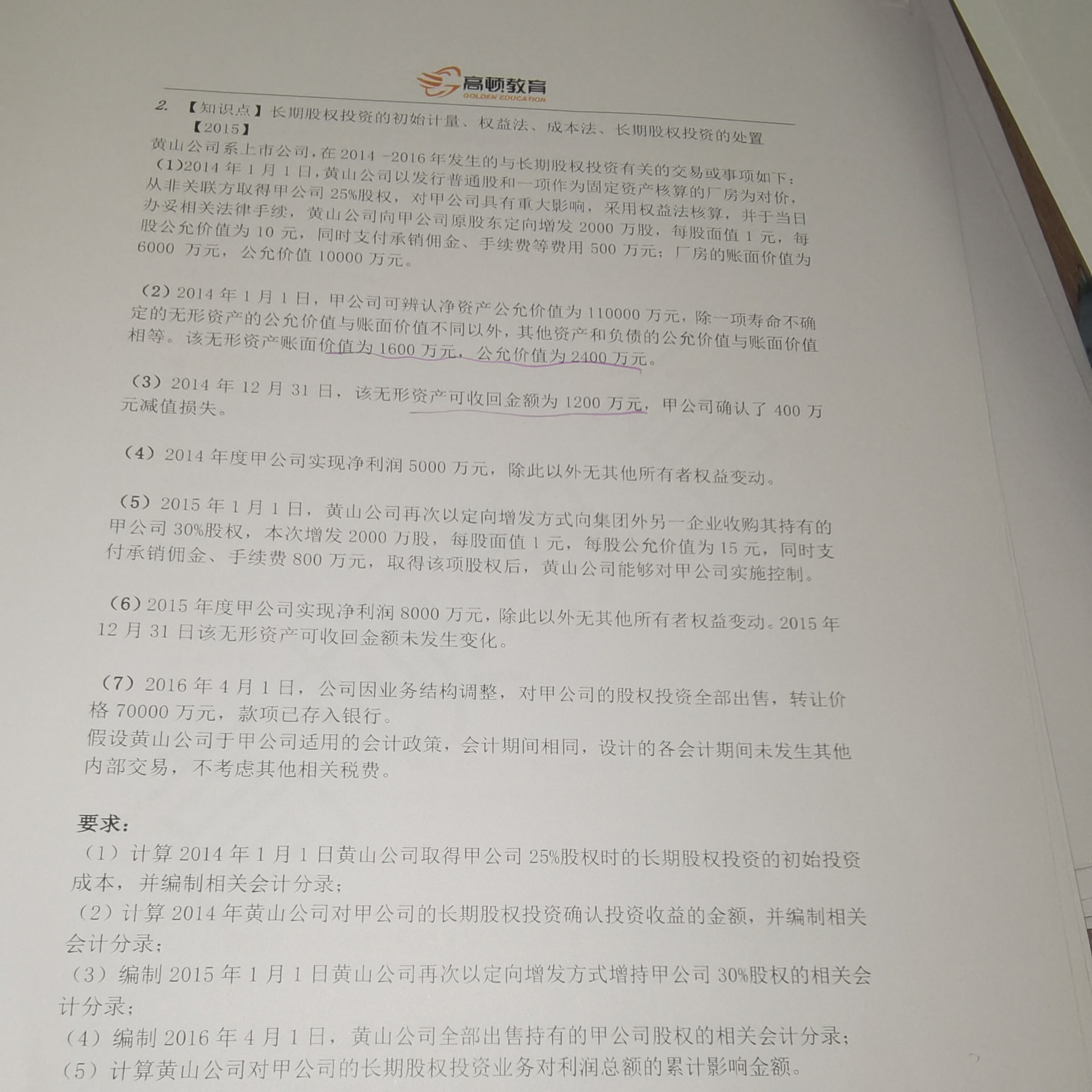 高顿教育
GOLDEN EDUCATION

2.【知识点】长期股权投资的初始计量、权益法、成本法、长期股权投资的处置
【2015】
黄山公司系上市公司，在2014 -2016年发生的与长期股权投资有关的交易或事项如下：
(1)2014年1月1日，黄山公司以发行普通股和一项作为固定资产核算的厂房为对价，从非关联方取得甲公司25%股权，对甲公司具有重大影响，采用权益法核算，并于当日办妥相关法律手续，黄山公司向甲公司原股东定向增发2000万股，每股面值1元，每股公允价值为10元，同时支付承销佣金、手续费等费用500万元；厂房的账面价值为6000万元，公允价值10000万元。

(2)2014年1月1日，甲公司可辨认净资产公允价值为110000万元，除一项寿命不确定的无形资产的公允价值与账面价值不同以外，其他资产和负债的公允价值与账面价值相等。该无形资产账面价值为1600万元，公允价值为2400万元。

(3)2014年12月31日，该无形资产可收回金额为1200万元，甲公司确认了400万元减值损失。

(4)2014年度甲公司实现净利润5000万元，除此以外无其他所有者权益变动。

(5)2015年1月1日，黄山公司再次以定向增发方式向集团外另一企业收购其持有的甲公司30%股权，本次增发2000万股，每股面值1元，每股公允价值为15元，同时支付承销佣金、手续费800万元，取得该项股权后，黄山公司能够对甲公司实施控制。

(6)2015年度甲公司实现净利润8000万元，除此以外无其他所有者权益变动。2015年12月31日该无形资产可收回金额未发生变化。

(7)2016年4月1日，公司因业务结构调整，对甲公司的股权投资全部出售，转让价格70000万元，款项已存入银行。
假设黄山公司于甲公司适用的会计政策，会计期间相同，设计的各会计期间未发生其他内部交易，不考虑其他相关税费。

要求：
(1)计算2014年1月1日黄山公司取得甲公司25%股权时的长期股权投资的初始投资成本，并编制相关会计分录；
(2)计算2014年黄山公司对甲公司的长期股权投资确认投资收益的金额，并编制相关会计分录；
(3)编制2015年1月1日黄山公司再次以定向增发方式增持甲公司30%股权的相关会计分录；
(4)编制2016年4月1日，黄山公司全部出售持有的甲公司股权的相关会计分录；
(5)计算黄山公司对甲公司的长期股权投资业务对利润总额的累计影响金额。